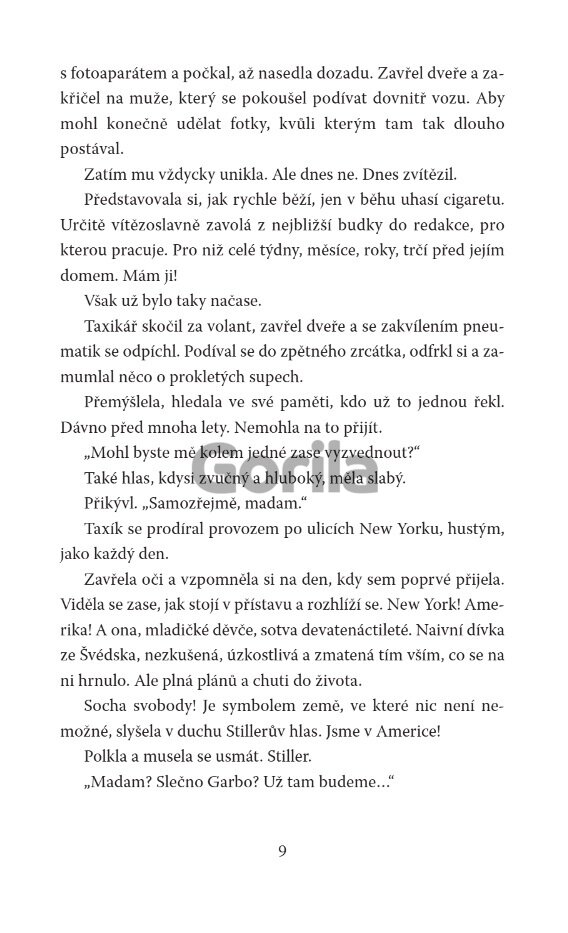 s fotoaparátem a počkal, až nasedla dozadu. Zavřel dveře a zakřičel na muže, který se pokoušel podívat dovnitř vozu. Aby mohl konečně udělat fotky, kvůli kterým tam tak dlouho postával.

Zatím mu vždycky unikla. Ale dnes ne. Dnes zvítězil.

Představovala si, jak rychle běží, jen v běhu uhasí cigaretu. Určitě vítězoslavně zavolá z nejbližší budky do redakce, pro kterou pracuje. Pro niž celé týdny, měsíce, roky, trčí před jejím domem. Mám ji!

Však už bylo taky načase.

Taxikář skočil za volant, zavřel dveře a se zakvílením pneumatik se odpíchl. Podíval se do zpětného zrcátka, odfrkl si a zamumlal něco o prokletých supech.

Přemýšlela, hledala ve své paměti, kdo už to jednou řekl. Dávno před mnoha lety. Nemohla na to přijít.

„Mohl byste mě kolem jedné zase vyzvednout?“

Také hlas, kdysi zvučný a hluboký, měla slabý.

Přikývl. „Samozřejmě, madam.“

Taxík se prodíral provozem po ulicích New Yorku, hustým, jako každý den.

Zavřela oči a vzpomněla si na den, kdy sem poprvé přijela. Viděla se zase, jak stojí v přístavu a rozhlíží se. New York! Amerika! A ona, mladičké děvče, sotva devatenáctileté. Naivní dívka ze Švédska, nezkušená, úzkostlivá a zmatená tím vším, co se na ni hrnulo. Ale plná plánů a chuti do života.

Socha svobody! Je symbolem země, ve které nic není nemožné, slyšela v duchu Stillerův hlas. Jsme v Americe!

Polkla a musela se usmát. Stiller.

„Madam? Slečno Garbo? Už tam budeme…“

Gorila

9